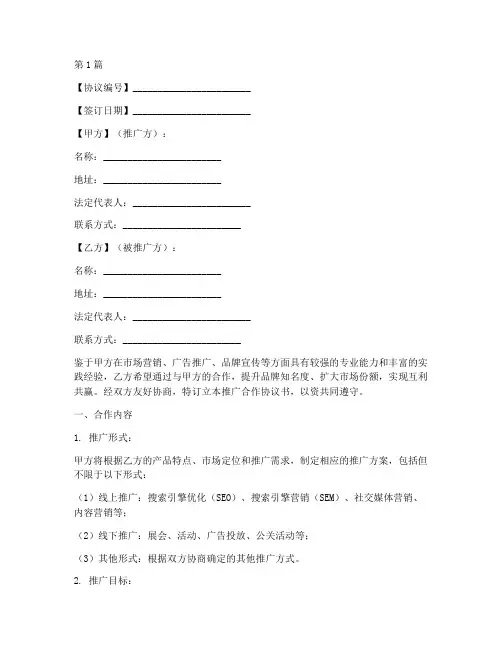 第1篇

【协议编号】________________________

【签订日期】________________________

【甲方】（推广方）：

名称：________________________

地址：________________________

法定代表人：________________________

联系方式：________________________

【乙方】（被推广方）：

名称：________________________

地址：________________________

法定代表人：________________________

联系方式：________________________

鉴于甲方在市场营销、广告推广、品牌宣传等方面具有较强的专业能力和丰富的实践经验，乙方希望通过与甲方的合作，提升品牌知名度、扩大市场份额，实现互利共赢。经双方友好协商，特订立本推广合作协议书，以资共同遵守。

一、合作内容

1. 推广形式：

甲方将根据乙方的产品特点、市场定位和推广需求，制定相应的推广方案，包括但不限于以下形式：

（1）线上推广：搜索引擎优化（SEO）、搜索引擎营销（SEM）、社交媒体营销、内容营销等；

（2）线下推广：展会、活动、广告投放、公关活动等；

（3）其他形式：根据双方协商确定的其他推广方式。

2. 推广目标：